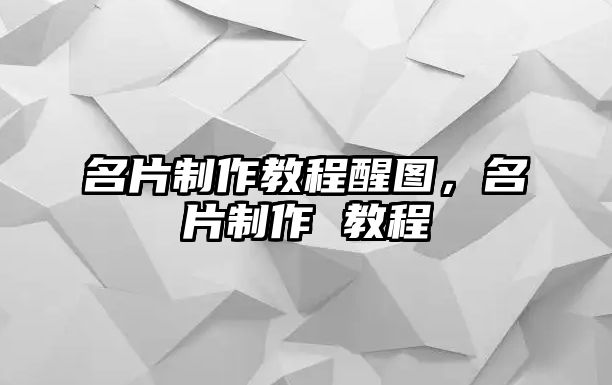 名片制作教程醒图，名片制作 教程